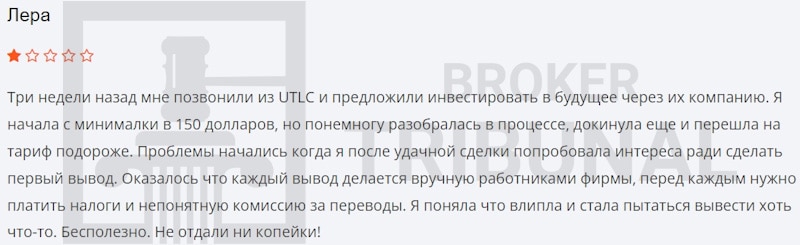 Лера

★☆☆☆☆

Три недели назад мне позвонили из UTLC и предложили инвестировать в будущее через их компанию. Я начала с минималки в 150 долларов, но понемногу разобралась в процессе, докинула еще и перешла на тариф подороже. Проблемы начались когда я после удачной сделки попробовала интереса ради сделать первый вывод. Оказалось что каждый вывод делается вручную работниками фирмы, перед каждым нужно платить налоги и непонятную комиссию за переводы. Я поняла что влипла и стала пытаться вывести хоть что-то. Бесполезно. Не отдали ни копейки!

BROKER TRIBUNAL